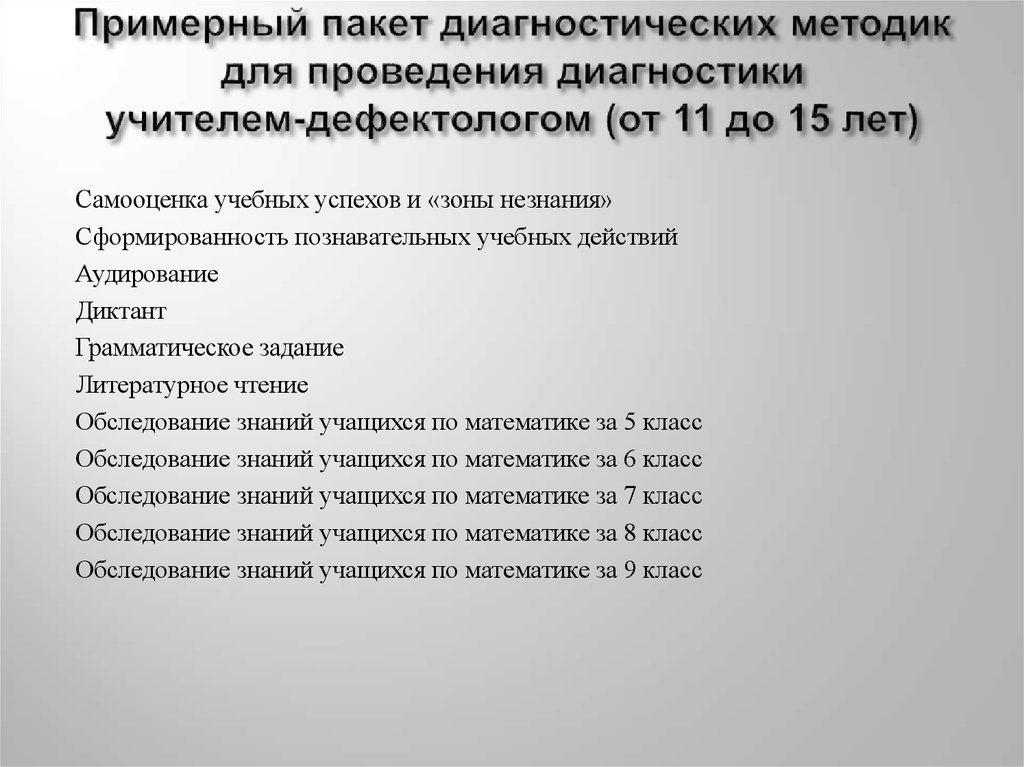 Примерный пакет диагностических методик для проведения диагностики учителем-дефектологом (от 11 до 15 лет)

Самооценка учебных успехов и «зоны незнания»
Сформированность познавательных учебных действий
Аудирование
Диктант
Грамматическое задание
Литературное чтение
Обследование знаний учащихся по математике за 5 класс
Обследование знаний учащихся по математике за 6 класс
Обследование знаний учащихся по математике за 7 класс
Обследование знаний учащихся по математике за 8 класс
Обследование знаний учащихся по математике за 9 класс